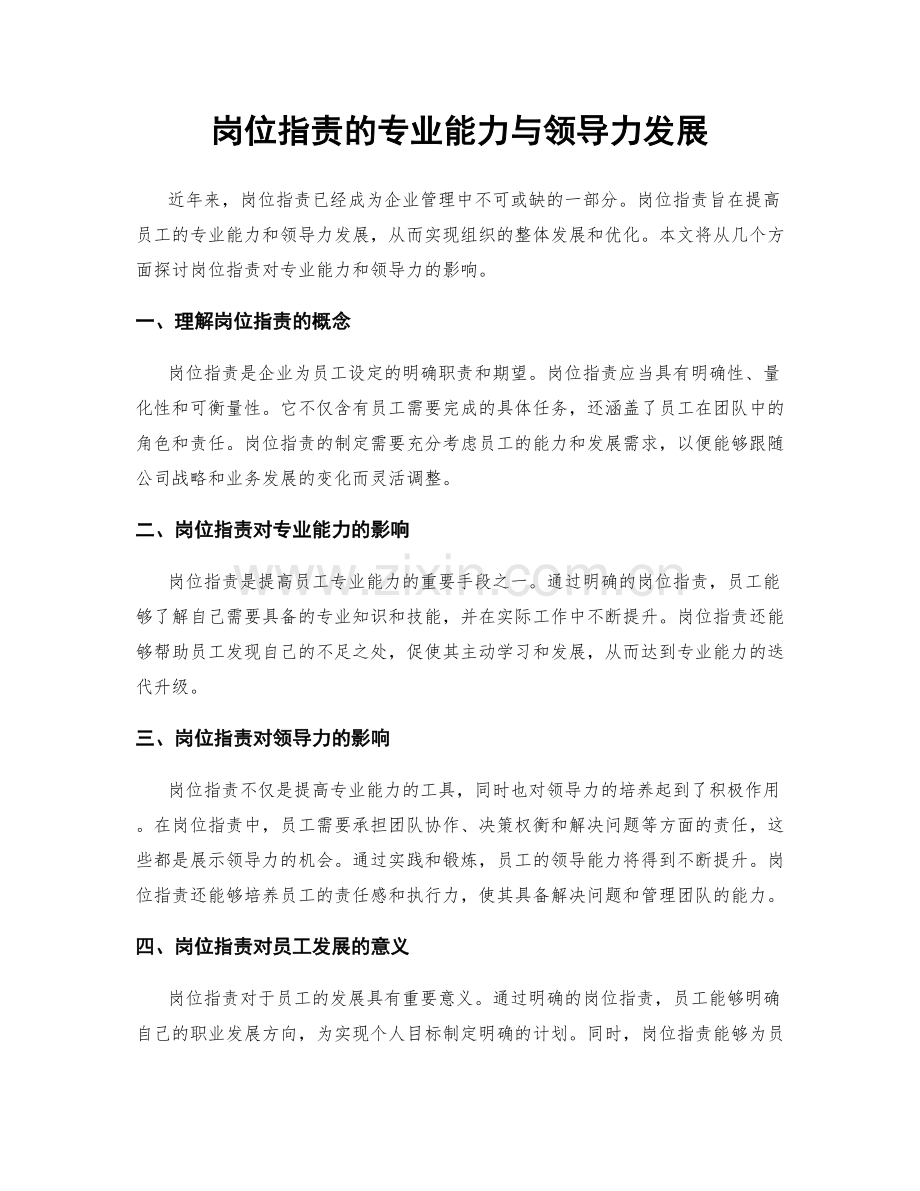 岗位指责的专业能力与领导力发展

近年来，岗位指责已经成为企业管理中不可或缺的一部分。岗位指责旨在提高员工的专业能力和领导力发展，从而实现组织的整体发展和优化。本文将从几个方面探讨岗位指责对专业能力和领导力的影响。

一、理解岗位指责的概念

岗位指责是企业为员工设定的明确职责和期望。岗位指责应当具有明确性、量化性和可衡量性。它不仅含有员工需要完成的具体任务，还涵盖了员工在团队中的角色和责任。岗位指责的制定需要充分考虑员工的能力和发展需求，以便能够跟随公司战略和业务发展的变化而灵活调整。

二、岗位指责对专业能力的影响

岗位指责是提高员工专业能力的重要手段之一。通过明确的岗位指责，员工能够了解自己需要具备的专业知识和技能，并在实际工作中不断提升。岗位指责还能够帮助员工发现自己的不足之处，促使其主动学习和发展，从而达到专业能力的迭代升级。

三、岗位指责对领导力的影响

岗位指责不仅是提高专业能力的工具，同时也对领导力的培养起到了积极作用。在岗位指责中，员工需要承担团队协作、决策权衡和解决问题等方面的责任，这些都是展示领导力的机会。通过实践和锻炼，员工的领导能力将得到不断提升。岗位指责还能够培养员工的责任感和执行力，使其具备解决问题和管理团队的能力。

四、岗位指责对员工发展的意义

岗位指责对于员工的发展具有重要意义。通过明确的岗位指责，员工能够明确自己的职业发展方向，为实现个人目标制定明确的计划。同时，岗位指责能够为员

www.zixin.com.cn